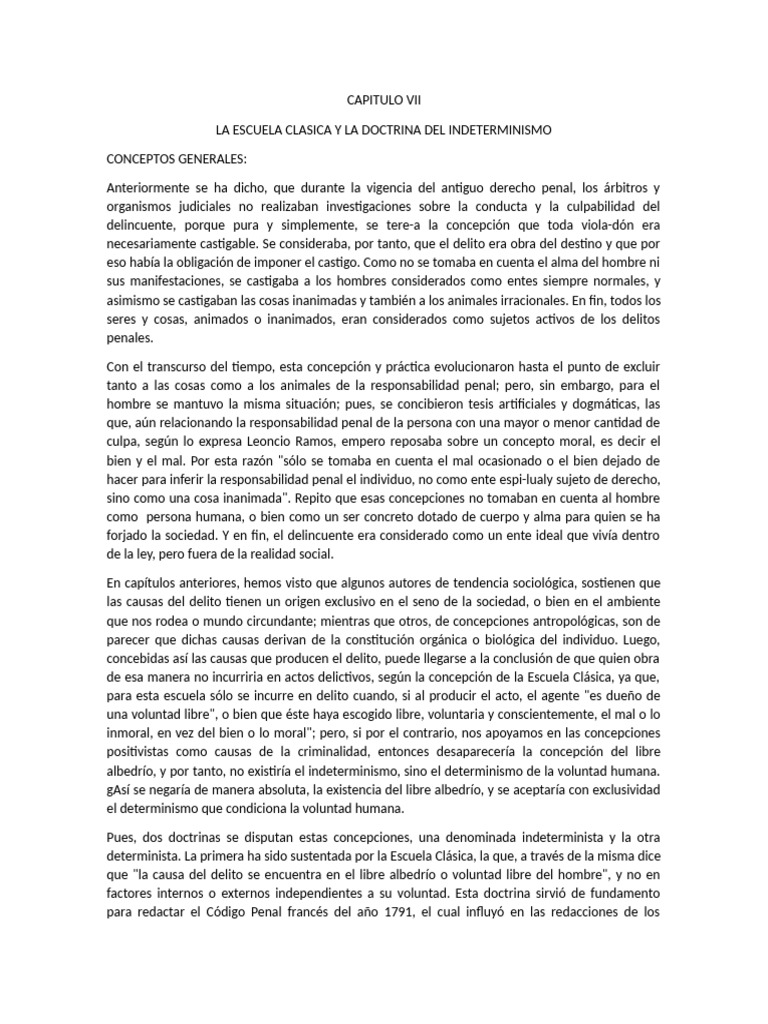 CAPITULO VII

LA ESCUELA CLASICA Y LA DOCTRINA DEL INDETERMINISMO

CONCEPTOS GENERALES:

Anteriormente se ha dicho, que durante la vigencia del antiguo derecho penal, los árbitros y organismos judiciales no realizaban investigaciones sobre la conducta y la culpabilidad del delincuente, porque pura y simplemente, se tere-a la concepción que toda viola-dón era necesariamente castigable. Se consideraba, por tanto, que el delito era obra del destino y que por eso había la obligación de imponer el castigo. Como no se tomaba en cuenta el alma del hombre ni sus manifestaciones, se castigaba a los hombres considerados como entes siempre normales, y asimismo se castigaban las cosas inanimadas y también a los animales irracionales. En fin, todos los seres y cosas, animados o inanimados, eran considerados como sujetos activos de los delitos penales.

Con el transcurso del tiempo, esta concepción y práctica evolucionaron hasta el punto de excluir tanto a las cosas como a los animales de la responsabilidad penal; pero, sin embargo, para el hombre se mantuvo la misma situación; pues, se concibieron tesis artificiales y dogmáticas, las que, aún relacionando la responsabilidad penal de la persona con una mayor o menor cantidad de culpa, según lo expresa Leoncio Ramos, empero reposaba sobre un concepto moral, es decir el bien y el mal. Por esta razón "sólo se tomaba en cuenta el mal ocasionado o el bien dejado de hacer para inferir la responsabilidad penal el individuo, no como ente espi-lualy sujeto de derecho, sino como una cosa inanimada". Repito que esas concepciones no tomaban en cuenta al hombre como persona humana, o bien como un ser concreto dotado de cuerpo y alma para quien se ha forjado la sociedad. Y en fin, el delincuente era considerado como un ente ideal que vivía dentro de la ley, pero fuera de la realidad social.

En capítulos anteriores, hemos visto que algunos autores de tendencia sociológica, sostienen que las causas del delito tienen un origen exclusivo en el seno de la sociedad, o bien en el ambiente que nos rodea o mundo circundante; mientras que otros, de concepciones antropológicas, son de parecer que dichas causas derivan de la constitución orgánica o biológica del individuo. Luego, concebidas así las causas que producen el delito, puede llegarse a la conclusión de que quien obra de esa manera no incurriría en actos delictivos, según la concepción de la Escuela Clásica, ya que, para esta escuela sólo se incurre en delito cuando, si al producir el acto, el agente "es dueño de una voluntad libre", o bien que éste haya escogido libre, voluntaria y conscientemente, el mal o lo inmoral, en vez del bien o lo moral"; pero, si por el contrario, nos apoyamos en las concepciones positivistas como causas de la criminalidad, entonces desaparecería la concepción del libre albedrío, y por tanto, no existiría el indeterminismo, sino el determinismo de la voluntad humana. gAsí se negaría de manera absoluta, la existencia del libre albedrío, y se aceptaría con exclusividad el determinismo que condiciona la voluntad humana.

Pues, dos doctrinas se disputan estas concepciones, una denominada indeterminista y la otra determinista. La primera ha sido sustentada por la Escuela Clásica, la que, a través de la misma dice que "la causa del delito se encuentra en el libre albedrío o voluntad libre del hombre", y no en factores internos o externos independientes a su voluntad. Esta doctrina sirvió de fundamento para redactar el Código Penal francés del año 1791, el cual influyó en las redacciones de los